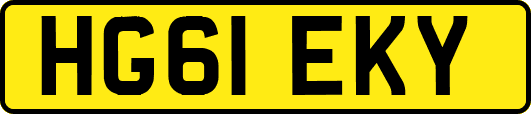 HG61 EKY